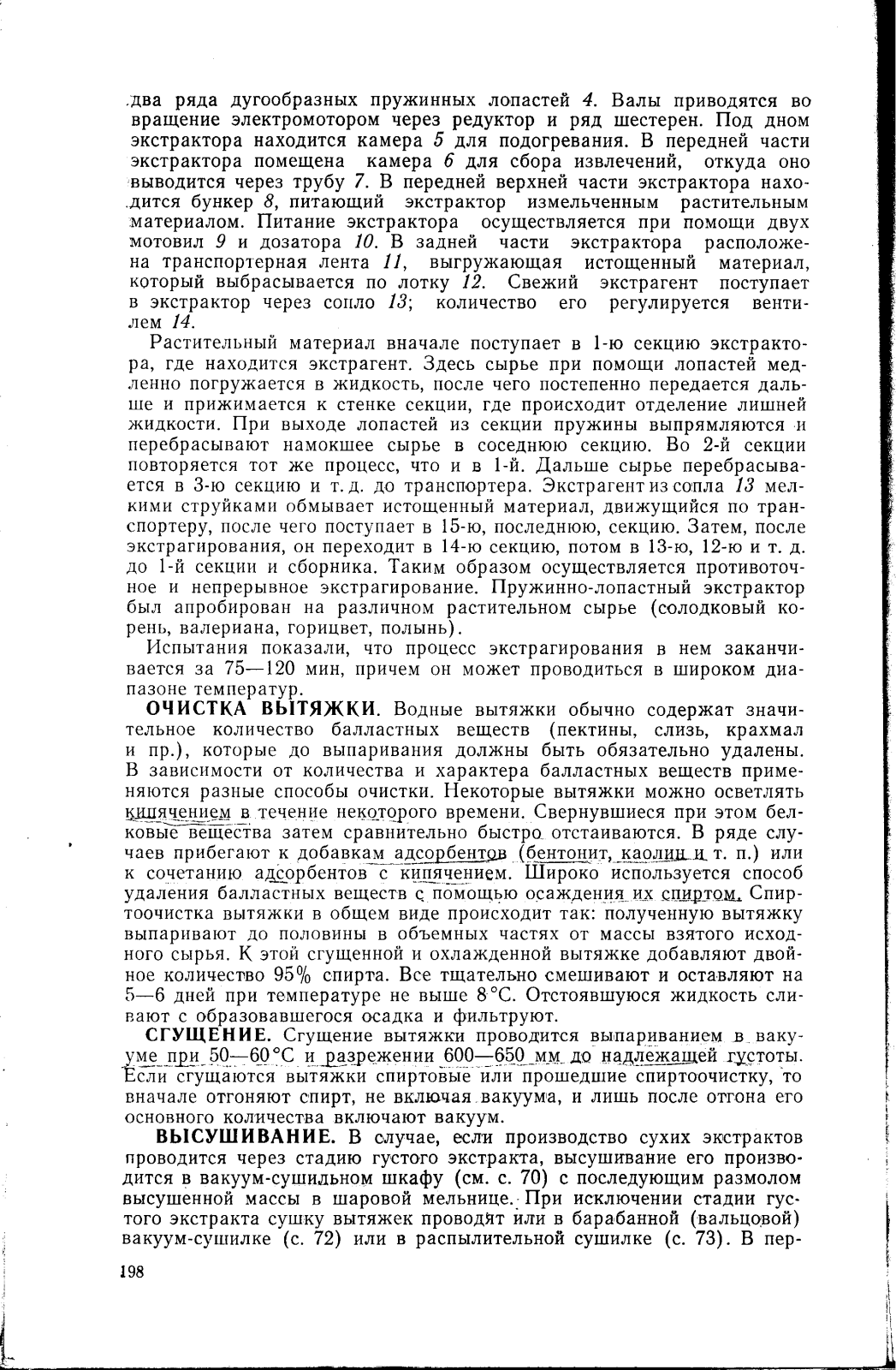 два ряда дугообразных пружинных лопастей 4. Валы приводятся во вращение электромотором через редуктор и ряд шестерен. Под дном экстрактора находится камера 5 для подогревания. В передней части экстрактора помещена камера 6 для сбора извлечений, откуда оно выводится через трубу 7. В передней верхней части экстрактора находится бункер 8, питающий экстрактор измельченным растительным материалом. Питание экстрактора осуществляется при помощи двух мотовил 9 и дозатора 10. В задней части экстрактора расположена транспортерная лента 11, выгружающая истощенный материал, который выбрасывается по лотку 12. Свежий экстрагент поступает в экстрактор через сопло 13; количество его регулируется вентилем 14.

Растительный материал вначале поступает в 1-ю секцию экстрактора, где находится экстрагент. Здесь сырье при помощи лопастей медленно погружается в жидкость, после чего постепенно передается дальше и прижимается к стенке секции, где происходит отделение лишней жидкости. При выходе лопастей из секции пружины выпрямляются и перебрасывают намокшее сырье в соседнюю секцию. Во 2-й секции повторяется тот же процесс, что и в 1-й. Дальше сырье перебрасывается в 3-ю секцию и т. д. до транспортера. Экстрагент из сопла 13 мелкими струйками обмывает истощенный материал, движущийся по транспортеру, после чего поступает в 15-ю, последнюю, секцию. Затем, после экстрагирования, он переходит в 14-ю секцию, потом в 13-ю, 12-ю и т. д. до 1-й секции и сборника. Таким образом осуществляется противоточное и непрерывное экстрагирование. Пружинно-лопастный экстрактор был апробирован на различном растительном сырье (солодковый корень, валериана, горицвет, полынь).

Испытания показали, что процесс экстрагирования в нем заканчивается за 75—120 мин, причем он может проводиться в широком диапазоне температур.

ОЧИСТКА ВЫТЯЖКИ. Водные вытяжки обычно содержат значительное количество балластных веществ (пектины, слизь, крахмал и пр.), которые до выпаривания должны быть обязательно удалены. В зависимости от количества и характера балластных веществ применяются разные способы очистки. Некоторые вытяжки можно осветлять кипячением в течение некоторого времени. Свернувшиеся при этом белковые вещества затем сравнительно быстро отстаиваются. В ряде случаев прибегают к добавкам адсорбентов (бентонит, каолин и т. п.) или к сочетанию адсорбентов с кипячением. Широко используется способ удаления балластных веществ с помощью осаждения их спиртом. Спиртоочистка вытяжки в общем виде происходит так: полученную вытяжку выпаривают до половины в объемных частях от массы взятого исходного сырья. К этой сгущенной и охлажденной вытяжке добавляют двойное количество 95% спирта. Все тщательно смешивают и оставляют на 5—6 дней при температуре не выше 8 °С. Отстоявшуюся жидкость сливают с образовавшегося осадка и фильтруют.

СГУЩЕНИЕ. Сгущение вытяжки проводится выпариванием в вакууме при 50—60 °С и разрежении 600—650 мм до надлежащей густоты. Если сгущаются вытяжки спиртовые или прошедшие спиртоочистку, то вначале отгоняют спирт, не включая вакуума, и лишь после отгона его основного количества включают вакуум.

ВЫСУШИВАНИЕ. В случае, если производство сухих экстрактов проводится через стадию густого экстракта, высушивание его производится в вакуум-сушильном шкафу (см. с. 70) с последующим размолом высушенной массы в шаровой мельнице. При исключении стадии густого экстракта сушку вытяжек проводят или в барабанной (вальцовой) вакуум-сушилке (с. 72) или в распылительной сушилке (с. 73). В пер-

198